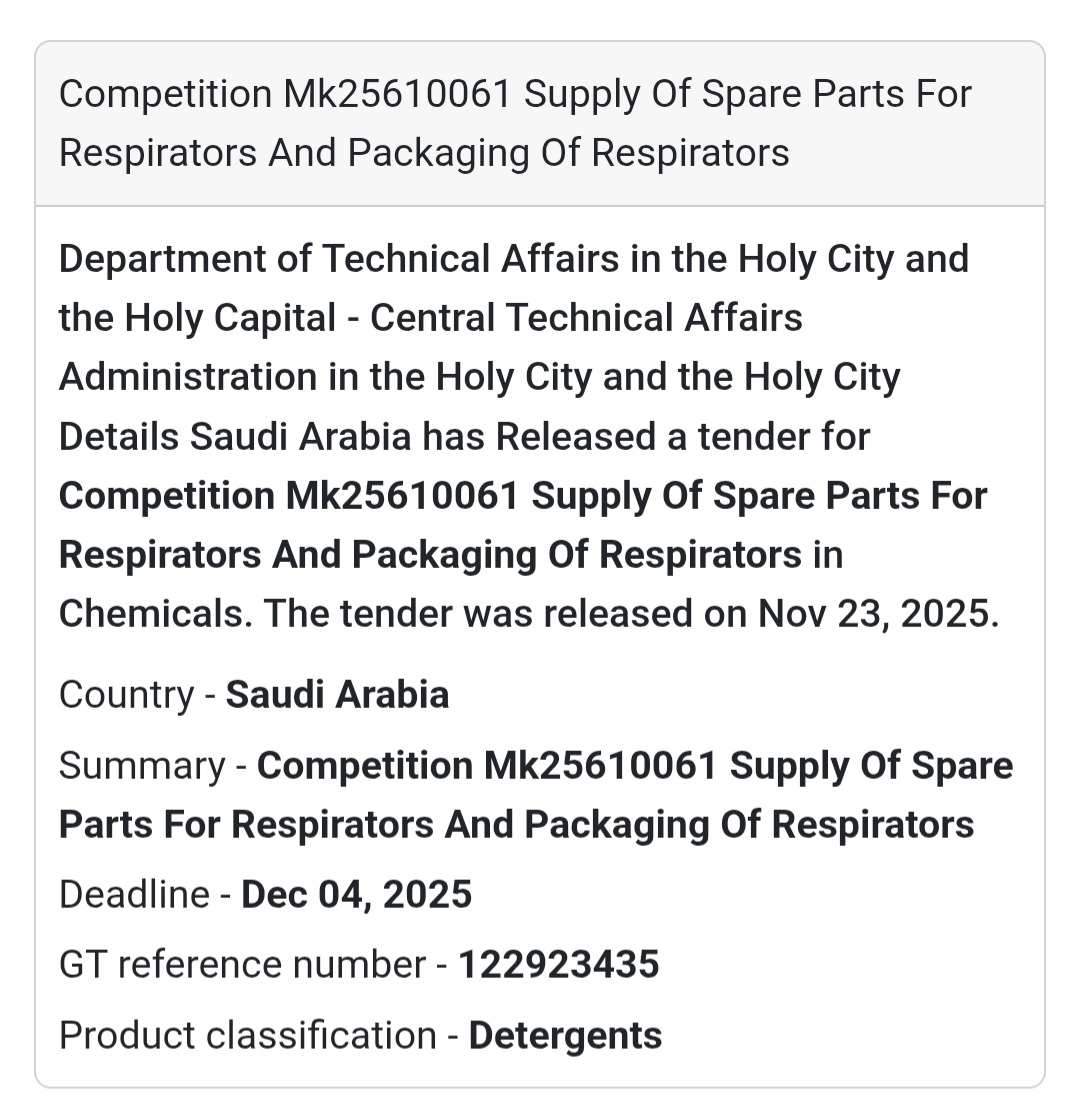 Competition Mk25610061 Supply Of Spare Parts For Respirators And Packaging Of Respirators

Department of Technical Affairs in the Holy City and the Holy Capital - Central Technical Affairs Administration in the Holy City and the Holy City Details Saudi Arabia has Released a tender for Competition Mk25610061 Supply Of Spare Parts For Respirators And Packaging Of Respirators in Chemicals. The tender was released on Nov 23, 2025.

Country - Saudi Arabia

Summary - Competition Mk25610061 Supply Of Spare Parts For Respirators And Packaging Of Respirators

Deadline - Dec 04, 2025

GT reference number - 122923435

Product classification - Detergents